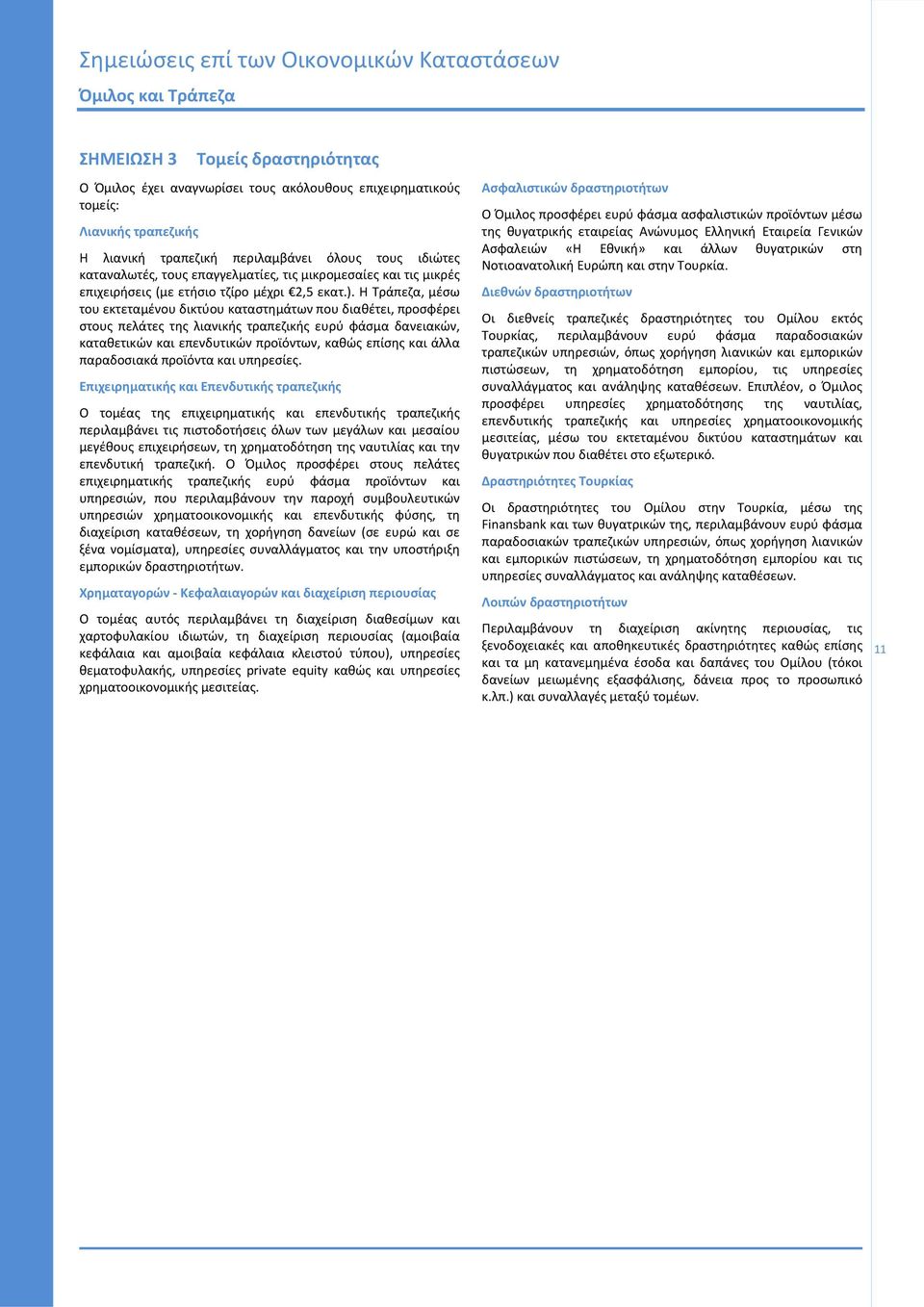 Σημειώσεις επί των Οικονομικών Καταστάσεων

Όμιλος και Τράπεζα

ΣΗΜΕΙΩΣΗ 3 Τομείς δραστηριότητας

Ο Όμιλος έχει αναγνωρίσει τους ακόλουθους επιχειρηματικούς τομείς:

Λιανικής τραπεζικής

Η λιανική τραπεζική περιλαμβάνει όλους τους ιδιώτες καταναλωτές, τους επαγγελματίες, τις μικρομεσαίες και τις μικρές επιχειρήσεις (με ετήσιο τζίρο μέχρι €2,5 εκατ.). Η Τράπεζα, μέσω του εκτεταμένου δικτύου καταστημάτων που διαθέτει, προσφέρει στους πελάτες της λιανικής τραπεζικής ευρύ φάσμα δανειακών, καταθετικών και επενδυτικών προϊόντων, καθώς επίσης και άλλα παραδοσιακά προϊόντα και υπηρεσίες.

Επιχειρηματικής και Επενδυτικής τραπεζικής

Ο τομέας της επιχειρηματικής και επενδυτικής τραπεζικής περιλαμβάνει τις πιστοδοτήσεις όλων των μεγάλων και μεσαίου μεγέθους επιχειρήσεων, τη χρηματοδότηση της ναυτιλίας και την επενδυτική τραπεζική. Ο Όμιλος προσφέρει στους πελάτες επιχειρηματικής τραπεζικής ευρύ φάσμα προϊόντων και υπηρεσιών, που περιλαμβάνουν την παροχή συμβουλευτικών υπηρεσιών χρηματοοικονομικής και επενδυτικής φύσης, τη διαχείριση καταθέσεων, τη χορήγηση δανείων (σε ευρώ και σε ξένα νομίσματα), υπηρεσίες συναλλάγματος και την υποστήριξη εμπορικών δραστηριοτήτων.

Χρηματαγορών - Κεφαλαιαγορών και διαχείριση περιουσίας

Ο τομέας αυτός περιλαμβάνει τη διαχείριση διαθεσίμων και χαρτοφυλακίου ιδιωτών, τη διαχείριση περιουσίας (αμοιβαία κεφάλαια και αμοιβαία κεφάλαια κλειστού τύπου), υπηρεσίες θεματοφυλακής, υπηρεσίες private equity καθώς και υπηρεσίες χρηματοοικονομικής μεσιτείας.

Ασφαλιστικών δραστηριοτήτων

Ο Όμιλος προσφέρει ευρύ φάσμα ασφαλιστικών προϊόντων μέσω της θυγατρικής εταιρείας Ανώνυμος Ελληνική Εταιρεία Γενικών Ασφαλειών «Η Εθνική» και άλλων θυγατρικών στη Νοτιοανατολική Ευρώπη και στην Τουρκία.

Διεθνών δραστηριοτήτων

Οι διεθνείς τραπεζικές δραστηριότητες του Ομίλου εκτός Τουρκίας, περιλαμβάνουν ευρύ φάσμα παραδοσιακών τραπεζικών υπηρεσιών, όπως χορήγηση λιανικών και εμπορικών πιστώσεων, τη χρηματοδότηση εμπορίου, τις υπηρεσίες συναλλάγματος και ανάληψης καταθέσεων. Επιπλέον, ο Όμιλος προσφέρει υπηρεσίες χρηματοδότησης της ναυτιλίας, επενδυτικής τραπεζικής και υπηρεσίες χρηματοοικονομικής μεσιτείας, μέσω του εκτεταμένου δικτύου καταστημάτων και θυγατρικών που διαθέτει στο εξωτερικό.

Δραστηριότητες Τουρκίας

Οι δραστηριότητες του Ομίλου στην Τουρκία, μέσω της Finansbank και των θυγατρικών της, περιλαμβάνουν ευρύ φάσμα παραδοσιακών τραπεζικών υπηρεσιών, όπως χορήγηση λιανικών και εμπορικών πιστώσεων, τη χρηματοδότηση εμπορίου και τις υπηρεσίες συναλλάγματος και ανάληψης καταθέσεων.

Λοιπών δραστηριοτήτων

Περιλαμβάνουν τη διαχείριση ακίνητης περιουσίας, τις ξενοδοχειακές και αποθηκευτικές δραστηριότητες καθώς επίσης και τα μη κατανεμημένα έσοδα και δαπάνες του Ομίλου (τόκοι δανείων μειωμένης εξασφάλισης, δάνεια προς το προσωπικό κ.λπ.) και συναλλαγές μεταξύ τομέων.

11